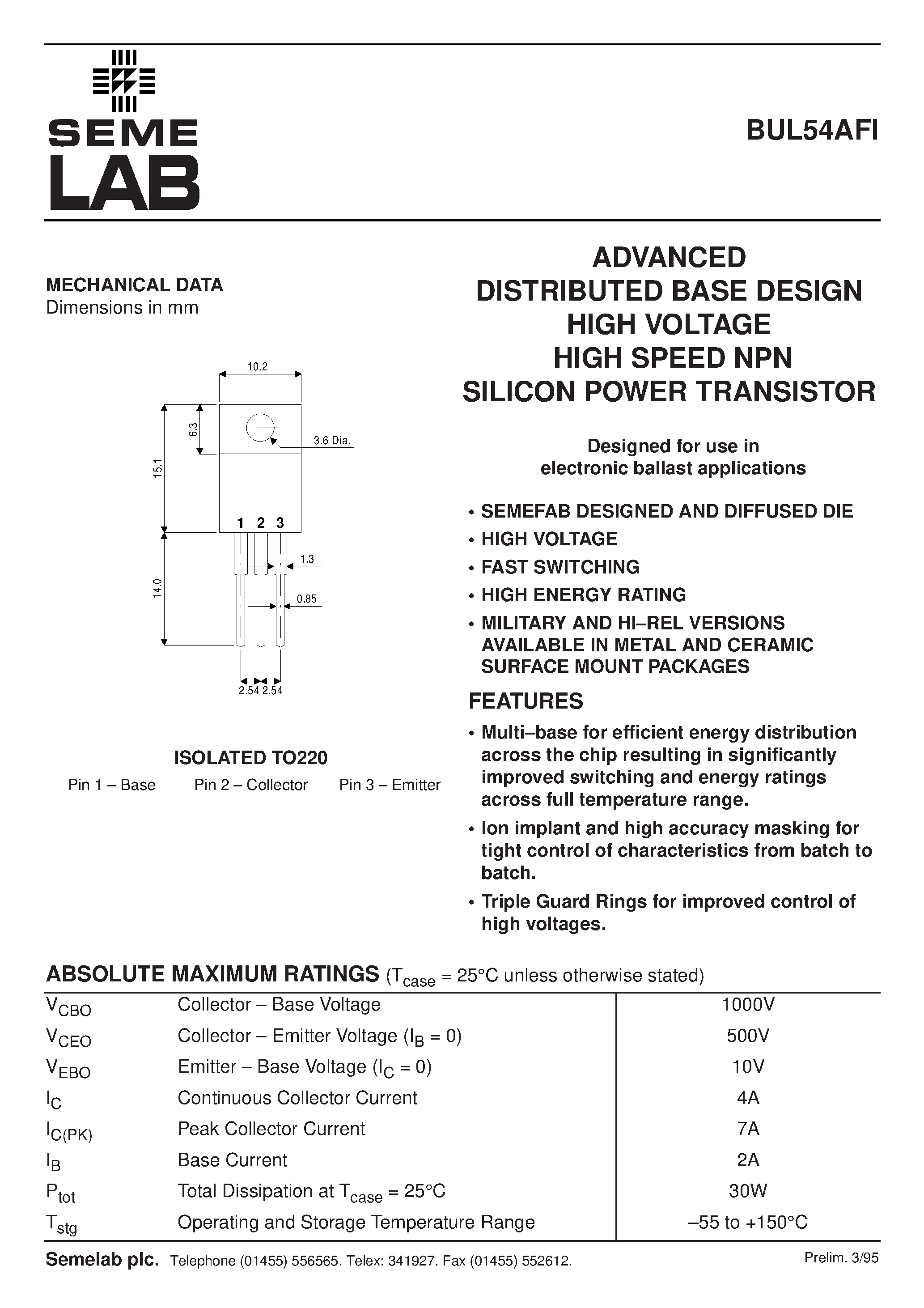 SEME
LAB

BUL54AFI

MECHANICAL DATA
Dimensions in mm

10.2
6.3
15.1
3.6 Dia.
1 2 3
1.3
14.0
0.85
2.54 2.54

ISOLATED TO220
Pin 1 – Base Pin 2 – Collector Pin 3 – Emitter

ADVANCED
DISTRIBUTED BASE DESIGN
HIGH VOLTAGE
HIGH SPEED NPN
SILICON POWER TRANSISTOR

Designed for use in
electronic ballast applications

• SEMEFAB DESIGNED AND DIFFUSED DIE
• HIGH VOLTAGE
• FAST SWITCHING
• HIGH ENERGY RATING
• MILITARY AND HI–REL VERSIONS AVAILABLE IN METAL AND CERAMIC SURFACE MOUNT PACKAGES

FEATURES
• Multi–base for efficient energy distribution across the chip resulting in significantly improved switching and energy ratings across full temperature range.
• Ion implant and high accuracy masking for tight control of characteristics from batch to batch.
• Triple Guard Rings for improved control of high voltages.

ABSOLUTE MAXIMUM RATINGS ($T_{case}$ = 25°C unless otherwise stated)

| | | |
|---|---|---|
| $V_{CBO}$ | Collector – Base Voltage | 1000V |
| $V_{CEO}$ | Collector – Emitter Voltage ($I_B$ = 0) | 500V |
| $V_{EBO}$ | Emitter – Base Voltage ($I_C$ = 0) | 10V |
| $I_C$ | Continuous Collector Current | 4A |
| $I_{C(PK)}$ | Peak Collector Current | 7A |
| $I_B$ | Base Current | 2A |
| $P_{tot}$ | Total Dissipation at $T_{case}$ = 25°C | 30W |
| $T_{stg}$ | Operating and Storage Temperature Range | –55 to +150°C |

Semelab plc. Telephone (01455) 556565. Telex: 341927. Fax (01455) 552612. Prelim. 3/95